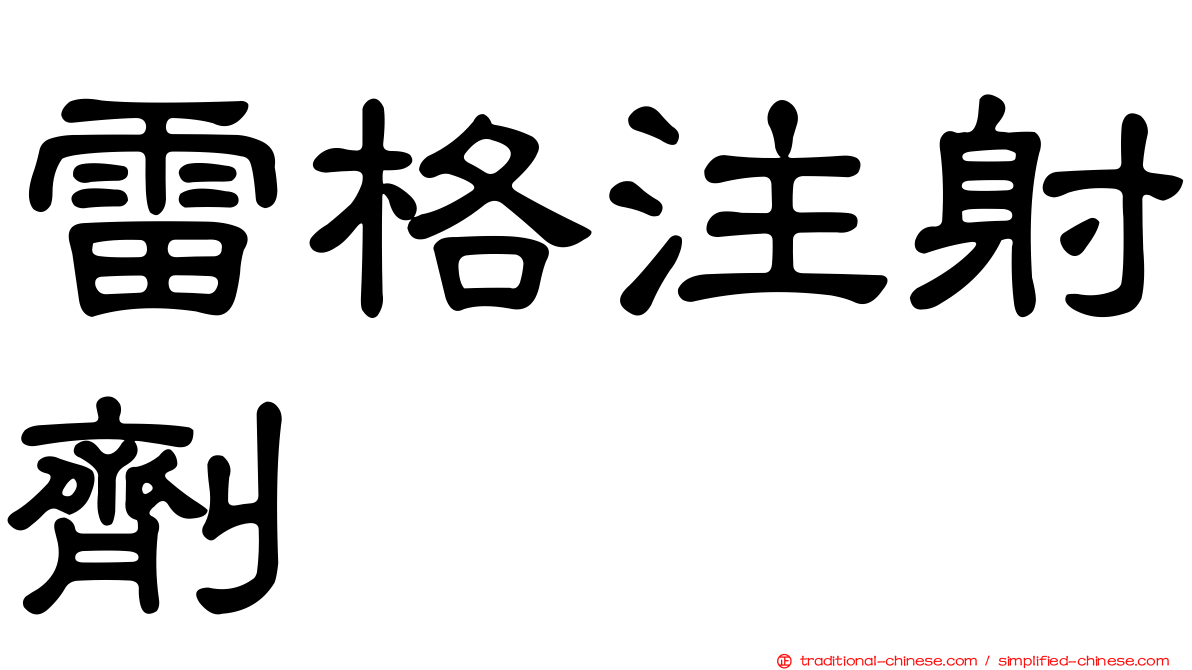 雷格注射劑

正 traditional-chinese.com / simplified-chinese.com